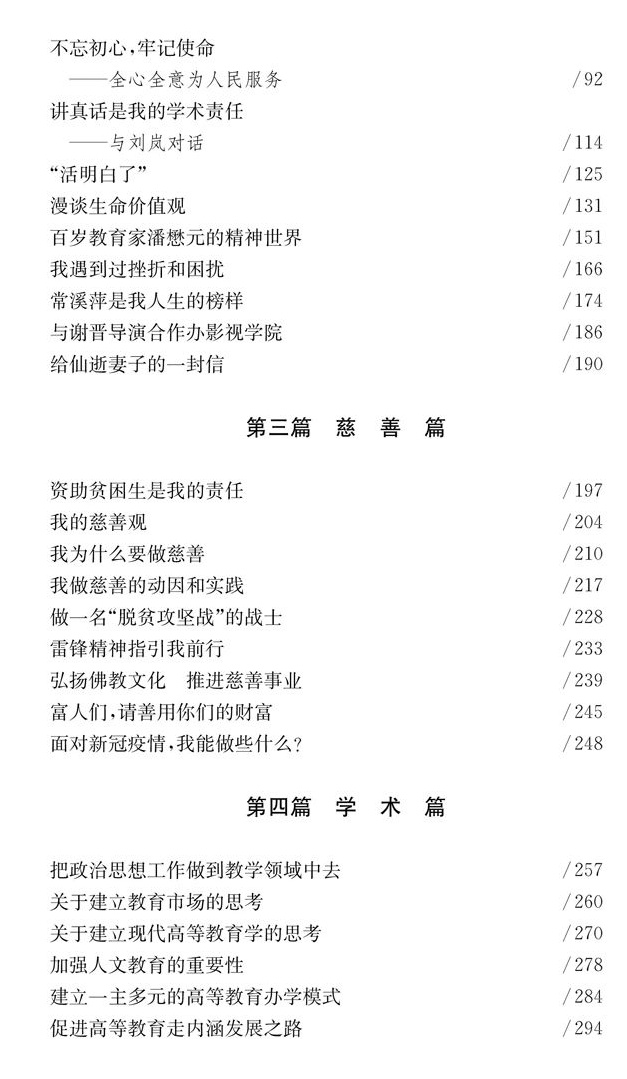 不忘初心，牢记使命
——全心全意为人民服务 /92
讲真话是我的学术责任
——与刘岚对话 /114
“活明白了” /125
漫谈生命价值观 /131
百岁教育家潘懋元的精神世界 /151
我遇到过挫折和困扰 /166
常溪萍是我人生的榜样 /174
与谢晋导演合作办影视学院 /186
给仙逝妻子的一封信 /190

第三篇 慈 善 篇

资助贫困生是我的责任 /197
我的慈善观 /204
我为什么要做慈善 /210
我做慈善的动因和实践 /217
做一名“脱贫攻坚战”的战士 /228
雷锋精神指引我前行 /233
弘扬佛教文化 推进慈善事业 /239
富人们，请善用你们的财富 /245
面对新冠疫情，我能做些什么？ /248

第四篇 学 术 篇

把政治思想工作做到教学领域中去 /257
关于建立教育市场的思考 /260
关于建立现代高等教育学的思考 /270
加强人文教育的重要性 /278
建立一主多元的高等教育办学模式 /284
促进高等教育走内涵发展之路 /294